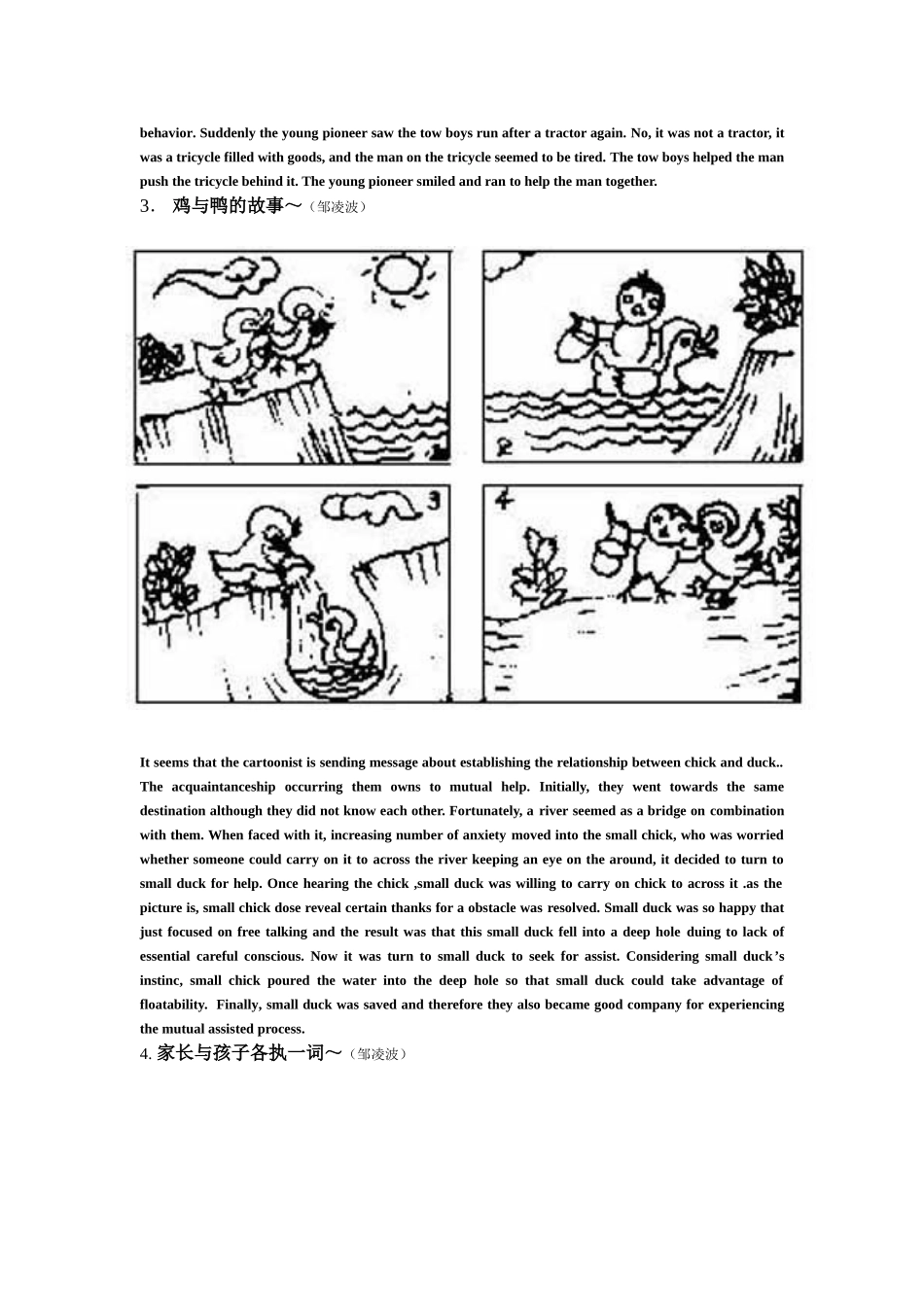 behavior. Suddenly the young pioneer saw the tow boys run after a tractor again. No, it was not a tractor, it was a tricycle filled with goods, and the man on the tricycle seemed to be tired. The tow boys helped the man push the tricycle behind it. The young pioneer smiled and ran to help the man together.

3． 鸡与鸭的故事～（邹凌波）

2

3

4

It seems that the cartoonist is sending message about establishing the relationship between chick and duck.. The acquaintanceship occurring them owns to mutual help. Initially, they went towards the same destination although they did not know each other. Fortunately, a river seemed as a bridge on combination with them. When faced with it, increasing number of anxiety moved into the small chick, who was worried whether someone could carry on it to across the river keeping an eye on the around, it decided to turn to small duck for help. Once hearing the chick ,small duck was willing to carry on chick to across it .as the picture is, small chick dose reveal certain thanks for a obstacle was resolved. Small duck was so happy that just focused on free talking and the result was that this small duck fell into a deep hole duing to lack of essential careful conscious. Now it was turn to small duck to seek for assist. Considering small duck’s instinc, small chick poured the water into the deep hole so that small duck could take advantage of floatability. Finally, small duck was saved and therefore they also became good company for experiencing the mutual assisted process.

4. 家长与孩子各执一词～（邹凌波）